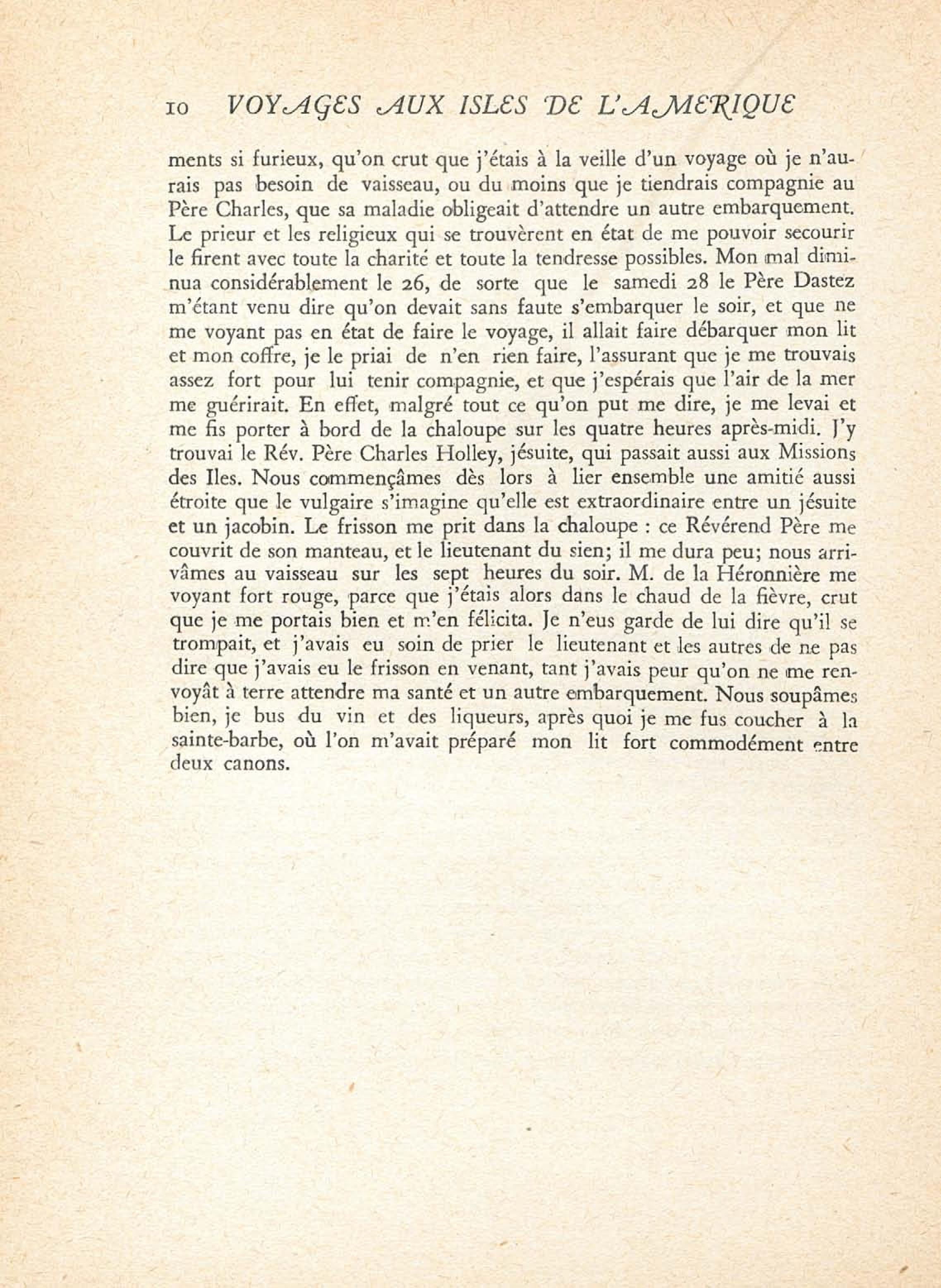 10 VOYAGES AUX ISLES DE L'AMERIQUE

ments si furieux, qu'on crut que j'étais à la veille d'un voyage où je n'aurais pas besoin de vaisseau, ou du moins que je tiendrais compagnie au Père Charles, que sa maladie obligeait d'attendre un autre embarquement. Le prieur et les religieux qui se trouvèrent en état de me pouvoir secourir le firent avec toute la charité et toute la tendresse possibles. Mon mal diminua considérablement le 26, de sorte que le samedi 28 le Père Dastez m'étant venu dire qu'on devait sans faute s'embarquer le soir, et que ne me voyant pas en état de faire le voyage, il allait faire débarquer mon lit et mon coffre, je le priai de n'en rien faire, l'assurant que je me trouvais assez fort pour lui tenir compagnie, et que j'espérais que l'air de la mer me guérirait. En effet, malgré tout ce qu'on put me dire, je me levai et me fis porter à bord de la chaloupe sur les quatre heures après-midi. J'y trouvai le Rév. Père Charles Holley, jésuite, qui passait aussi aux Missions des Iles. Nous commençâmes dès lors à lier ensemble une amitié aussi étroite que le vulgaire s'imagine qu'elle est extraordinaire entre un jésuite et un jacobin. Le frisson me prit dans la chaloupe : ce Révérend Père me couvrit de son manteau, et le lieutenant du sien; il me dura peu; nous arrivâmes au vaisseau sur les sept heures du soir. M. de la Héronnière me voyant fort rouge, parce que j'étais alors dans le chaud de la fièvre, crut que je me portais bien et m'en félicita. Je n'eus garde de lui dire qu'il se trompait, et j'avais eu soin de prier le lieutenant et les autres de ne pas dire que j'avais eu le frisson en venant, tant j'avais peur qu'on ne me renvoyât à terre attendre ma santé et un autre embarquement. Nous soupâmes bien, je bus du vin et des liqueurs, après quoi je me fus coucher à la sainte-barbe, où l'on m'avait préparé mon lit fort commodément entre deux canons.